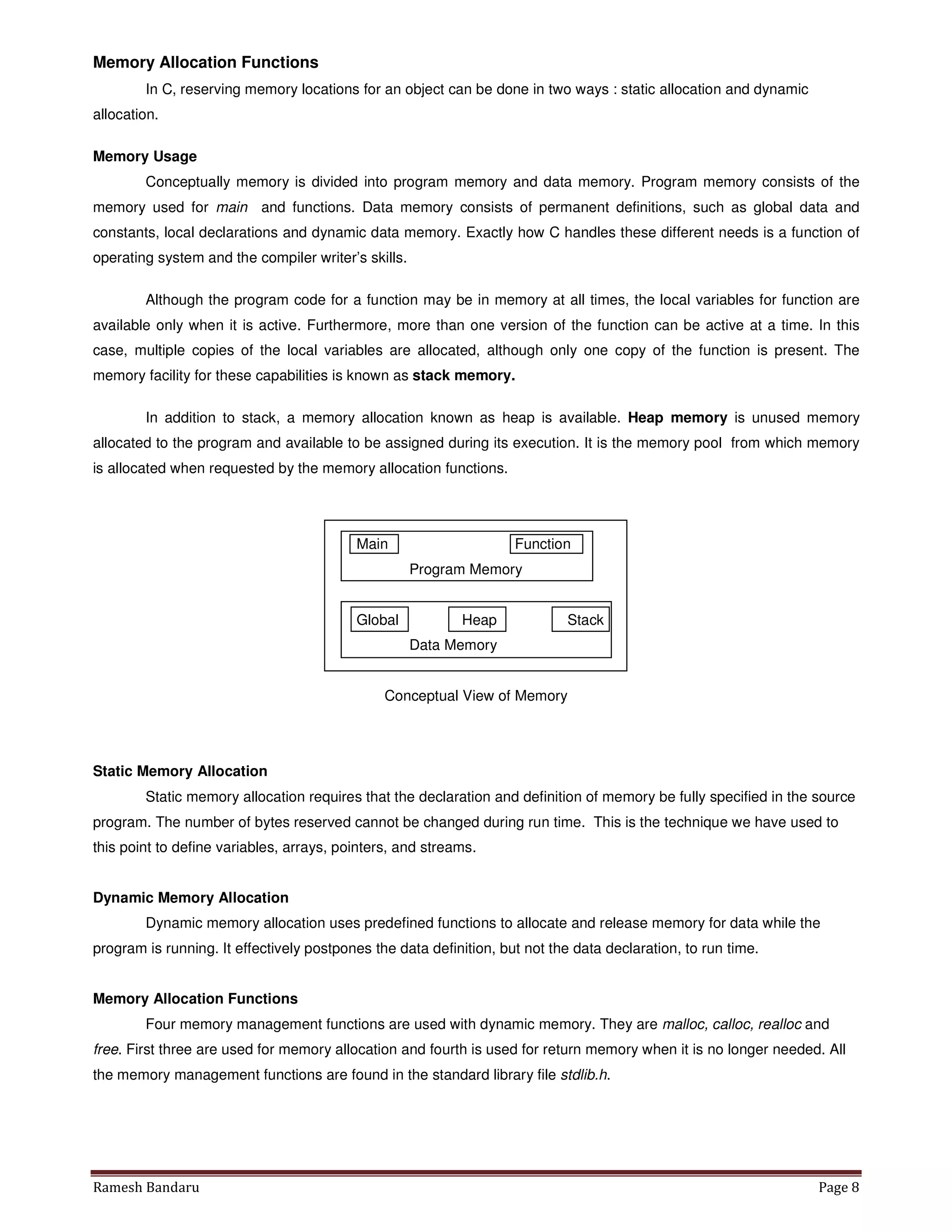 Memory Allocation Functions

In C, reserving memory locations for an object can be done in two ways : static allocation and dynamic allocation.

Memory Usage

Conceptually memory is divided into program memory and data memory. Program memory consists of the memory used for main and functions. Data memory consists of permanent definitions, such as global data and constants, local declarations and dynamic data memory. Exactly how C handles these different needs is a function of operating system and the compiler writer's skills.

Although the program code for a function may be in memory at all times, the local variables for function are available only when it is active. Furthermore, more than one version of the function can be active at a time. In this case, multiple copies of the local variables are allocated, although only one copy of the function is present. The memory facility for these capabilities is known as stack memory.

In addition to stack, a memory allocation known as heap is available. Heap memory is unused memory allocated to the program and available to be assigned during its execution. It is the memory pool from which memory is allocated when requested by the memory allocation functions.

Main

Function

Program Memory

Global

Heap

Stack

Data Memory

Conceptual View of Memory

Static Memory Allocation

Static memory allocation requires that the declaration and definition of memory be fully specified in the source program. The number of bytes reserved cannot be changed during run time. This is the technique we have used to this point to define variables, arrays, pointers, and streams.

Dynamic Memory Allocation

Dynamic memory allocation uses predefined functions to allocate and release memory for data while the program is running. It effectively postpones the data definition, but not the data declaration, to run time.

Memory Allocation Functions

Four memory management functions are used with dynamic memory. They are malloc, calloc, realloc and free. First three are used for memory allocation and fourth is used for return memory when it is no longer needed. All the memory management functions are found in the standard library file stdlib.h.

Ramesh Bandaru

Page 8